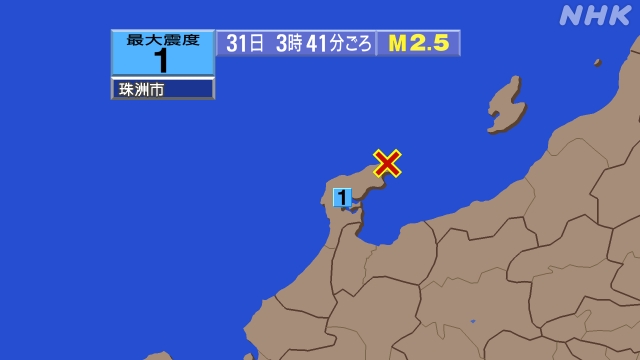 NHK

最大震度
1
珠洲市

31日 3時41分ごろ

M2.5

1